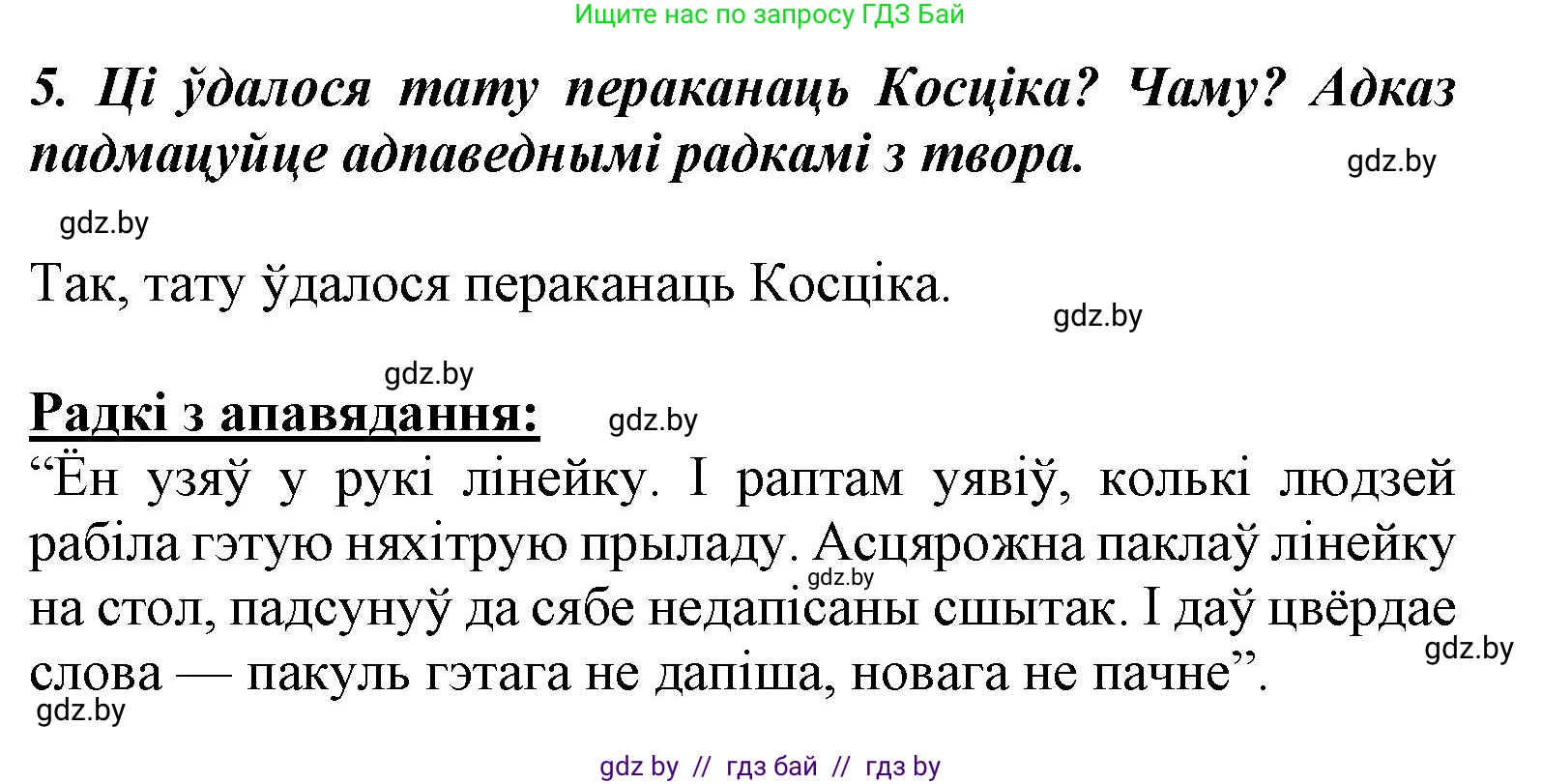 Ищите нас по запросу ГДЗ Бай

5. Ці ўдалося тату пераканаць Косціка? Чаму? Адказ падмацуйце адпаведнымі радкамі з твора.

gdz.by

gdz.by

Так, тату ўдалося пераканаць Косціка.

gdz.by

gdz.by

Радкі з апавядання:

gdz.by

“Ён узяў у рукі лінейку. І раптам уявіў, колькі людзей рабіла гэтую няхітрую прыладу. Асцярожна паклаў лінейку на стол, падсунуў да сябе недапісаны сшытак. І даў цвёрдае слова — пакуль гэтага не дапіша, новага не пачне”.

gdz.by

gdz.by

gdz.by

gdz by // гдз бай // гдз by